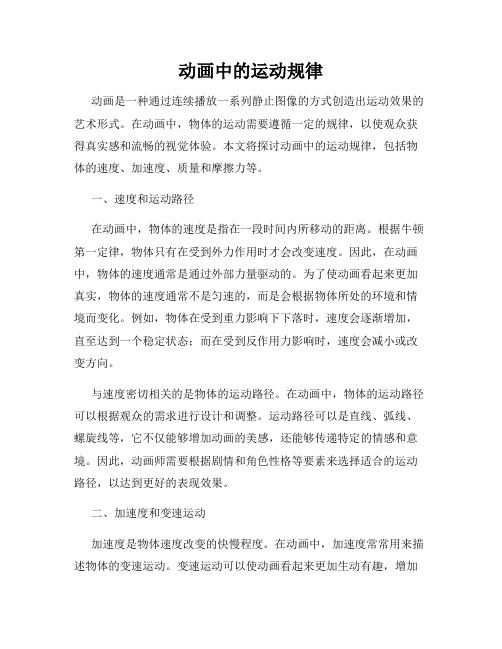 动画中的运动规律

动画是一种通过连续播放一系列静止图像的方式创造出运动效果的艺术形式。在动画中，物体的运动需要遵循一定的规律，以使观众获得真实感和流畅的视觉体验。本文将探讨动画中的运动规律，包括物体的速度、加速度、质量和摩擦力等。

一、速度和运动路径

在动画中，物体的速度是指在一段时间内所移动的距离。根据牛顿第一定律，物体只有在受到外力作用时才会改变速度。因此，在动画中，物体的速度通常是通过外部力量驱动的。为了使动画看起来更加真实，物体的速度通常不是匀速的，而是会根据物体所处的环境和情境而变化。例如，物体在受到重力影响下下落时，速度会逐渐增加，直至达到一个稳定状态；而在受到反作用力影响时，速度会减小或改变方向。

与速度密切相关的是物体的运动路径。在动画中，物体的运动路径可以根据观众的需求进行设计和调整。运动路径可以是直线、弧线、螺旋线等，它不仅能够增加动画的美感，还能够传递特定的情感和意境。因此，动画师需要根据剧情和角色性格等要素来选择适合的运动路径，以达到更好的表现效果。

二、加速度和变速运动

加速度是物体速度改变的快慢程度。在动画中，加速度常常用来描述物体的变速运动。变速运动可以使动画看起来更加生动有趣，增加